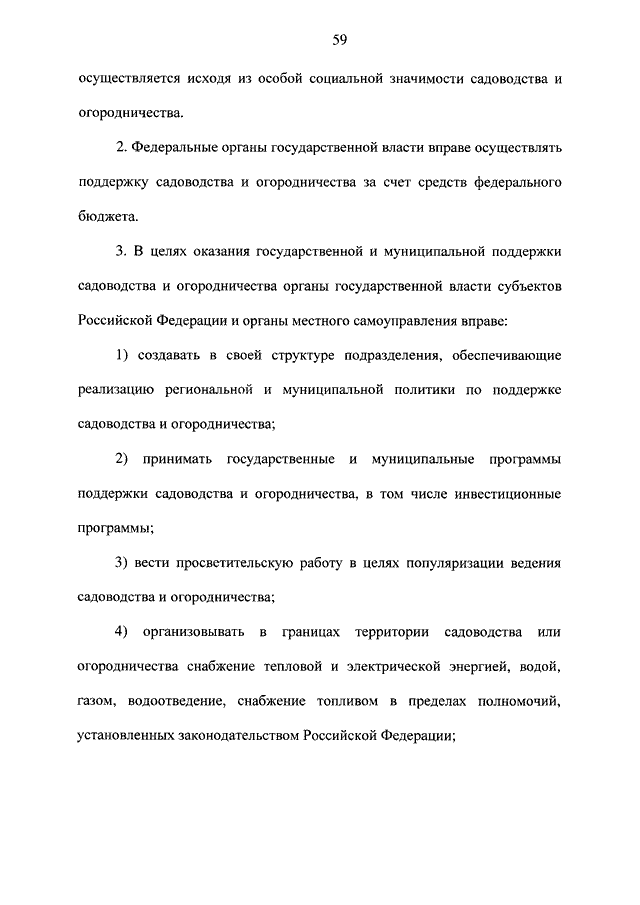 59

осуществляется исходя из особой социальной значимости садоводства и огородничества.

2. Федеральные органы государственной власти вправе осуществлять поддержку садоводства и огородничества за счет средств федерального бюджета.

3. В целях оказания государственной и муниципальной поддержки садоводства и огородничества органы государственной власти субъектов Российской Федерации и органы местного самоуправления вправе:

1) создавать в своей структуре подразделения, обеспечивающие реализацию региональной и муниципальной политики по поддержке садоводства и огородничества;

2) принимать государственные и муниципальные программы поддержки садоводства и огородничества, в том числе инвестиционные программы;

3) вести просветительскую работу в целях популяризации ведения садоводства и огородничества;

4) организовывать в границах территории садоводства или огородничества снабжение тепловой и электрической энергией, водой, газом, водоотведение, снабжение топливом в пределах полномочий, установленных законодательством Российской Федерации;